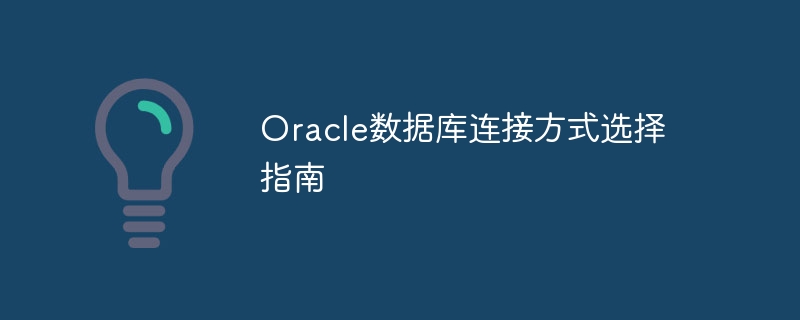 Oracle数据库连接方式选择指南